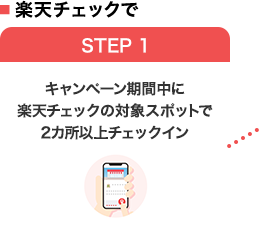 楽天チェックで

STEP 1

キャンペーン期間中に
楽天チェックの対象スポットで
2カ所以上チェックイン